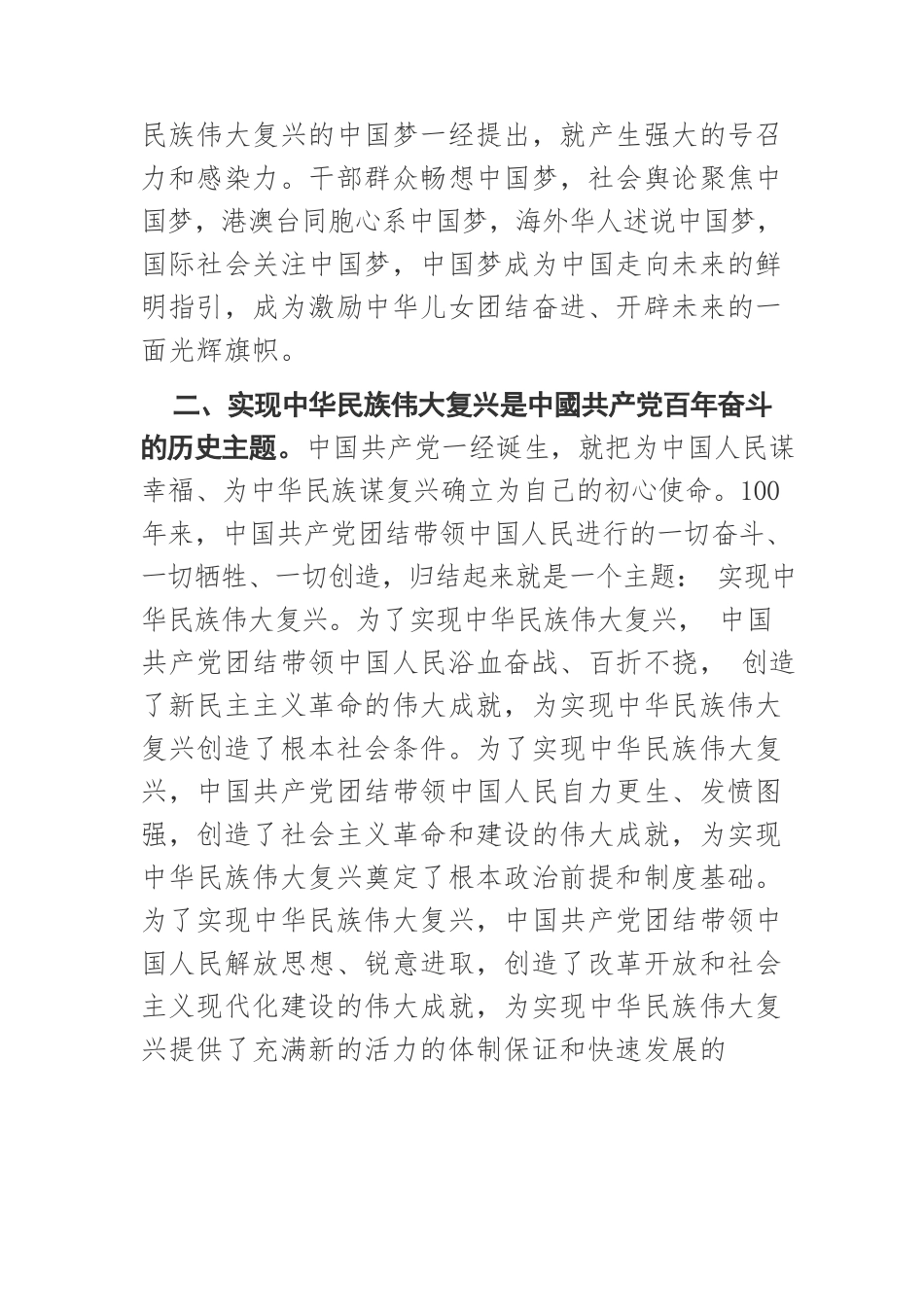 民族伟大复兴的中国梦一经提出，就产生强大的号召力和感染力。干部群众畅想中国梦，社会舆论聚焦中国梦，港澳台同胞心系中国梦，海外华人述说中国梦，国际社会关注中国梦，中国梦成为中国走向未来的鲜明指引，成为激励中华儿女团结奋进、开辟未来的一面光辉旗帜。

二、实现中华民族伟大复兴是中國共产党百年奋斗的历史主题。中国共产党一经诞生，就把为中国人民谋幸福、为中华民族谋复兴确立为自己的初心使命。100年来，中国共产党团结带领中国人民进行的一切奋斗、一切牺牲、一切创造，归结起来就是一个主题： 实现中华民族伟大复兴。为了实现中华民族伟大复兴， 中国共产党团结带领中国人民浴血奋战、百折不挠， 创造了新民主主义革命的伟大成就，为实现中华民族伟大复兴创造了根本社会条件。为了实现中华民族伟大复兴，中国共产党团结带领中国人民自力更生、发愤图强，创造了社会主义革命和建设的伟大成就，为实现中华民族伟大复兴奠定了根本政治前提和制度基础。为了实现中华民族伟大复兴，中国共产党团结带领中国人民解放思想、锐意进取，创造了改革开放和社会主义现代化建设的伟大成就，为实现中华民族伟大复兴提供了充满新的活力的体制保证和快速发展的